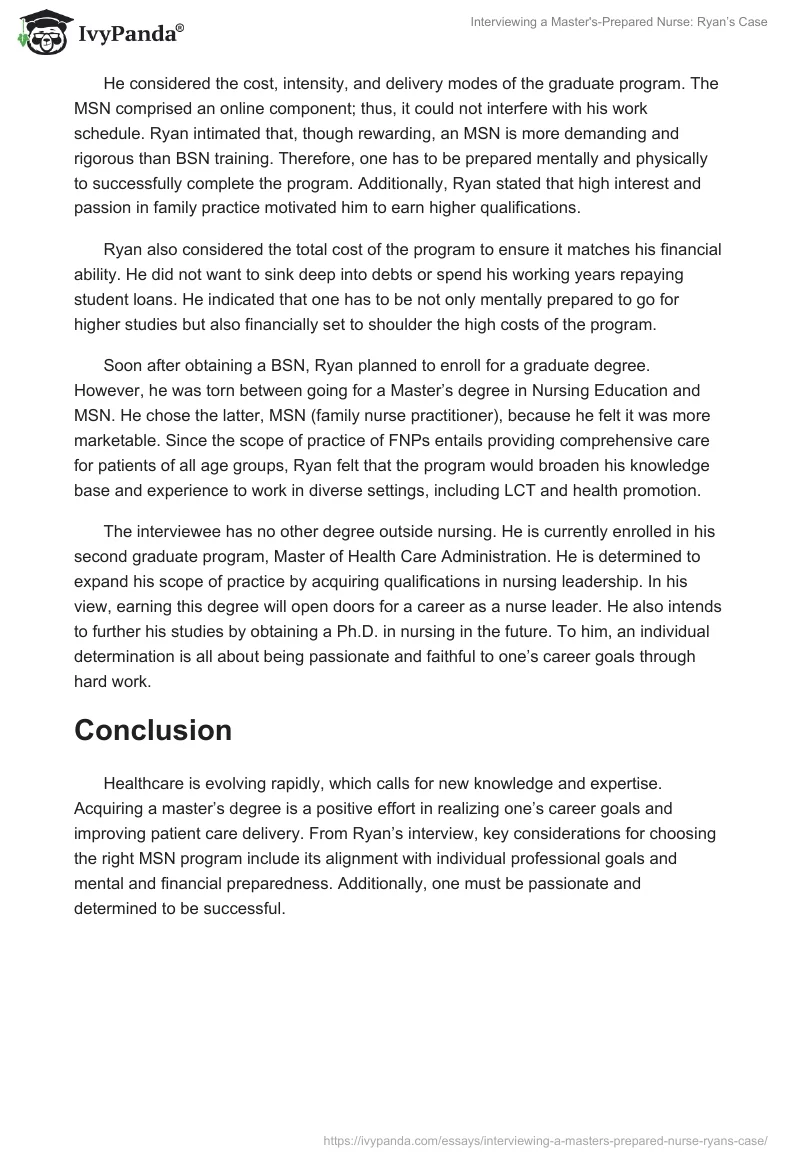 IvyPanda®

Interviewing a Master's-Prepared Nurse: Ryan's Case

He considered the cost, intensity, and delivery modes of the graduate program. The MSN comprised an online component; thus, it could not interfere with his work schedule. Ryan intimated that, though rewarding, an MSN is more demanding and rigorous than BSN training. Therefore, one has to be prepared mentally and physically to successfully complete the program. Additionally, Ryan stated that high interest and passion in family practice motivated him to earn higher qualifications.

Ryan also considered the total cost of the program to ensure it matches his financial ability. He did not want to sink deep into debts or spend his working years repaying student loans. He indicated that one has to be not only mentally prepared to go for higher studies but also financially set to shoulder the high costs of the program.

Soon after obtaining a BSN, Ryan planned to enroll for a graduate degree. However, he was torn between going for a Master's degree in Nursing Education and MSN. He chose the latter, MSN (family nurse practitioner), because he felt it was more marketable. Since the scope of practice of FNPs entails providing comprehensive care for patients of all age groups, Ryan felt that the program would broaden his knowledge base and experience to work in diverse settings, including LCT and health promotion.

The interviewee has no other degree outside nursing. He is currently enrolled in his second graduate program, Master of Health Care Administration. He is determined to expand his scope of practice by acquiring qualifications in nursing leadership. In his view, earning this degree will open doors for a career as a nurse leader. He also intends to further his studies by obtaining a Ph.D. in nursing in the future. To him, an individual determination is all about being passionate and faithful to one's career goals through hard work.

Conclusion

Healthcare is evolving rapidly, which calls for new knowledge and expertise. Acquiring a master's degree is a positive effort in realizing one's career goals and improving patient care delivery. From Ryan's interview, key considerations for choosing the right MSN program include its alignment with individual professional goals and mental and financial preparedness. Additionally, one must be passionate and determined to be successful.

https://ivypanda.com/essays/interviewing-a-masters-prepared-nurse-ryans-case/